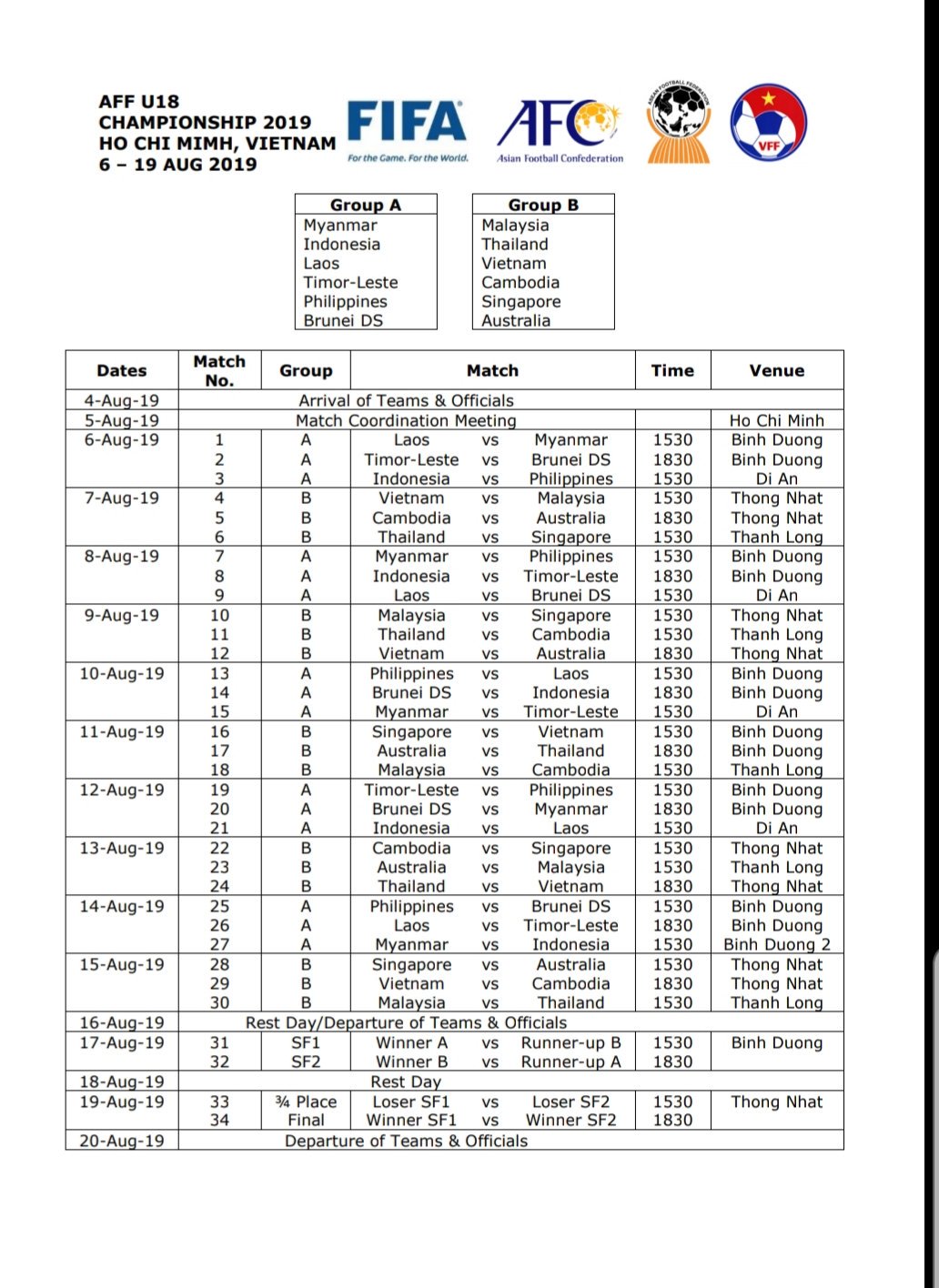 AFF U18
CHAMPIONSHIP 2019
HO CHI MIMH, VIETNAM
6 – 19 AUG 2019

FIFA
For the Game. For the World.

AFC
Asian Football Confederation

ASEAN FOOTBALL FEDERATION

VFF

| Group A |
|---|
| Myanmar |
| Indonesia |
| Laos |
| Timor-Leste |
| Philippines |
| Brunei DS |

| Group B |
|---|
| Malaysia |
| Thailand |
| Vietnam |
| Cambodia |
| Singapore |
| Australia |

| Dates | Match No. | Group | Match | | | Time | Venue |
|---|---|---|---|---|---|---|---|
| 4-Aug-19 | Arrival of Teams & Officials | | | | | | |
| 5-Aug-19 | Match Coordination Meeting | | | | | | Ho Chi Minh |
| 6-Aug-19 | 1 | A | Laos | vs | Myanmar | 1530 | Binh Duong |
| | 2 | A | Timor-Leste | vs | Brunei DS | 1830 | Binh Duong |
| | 3 | A | Indonesia | vs | Philippines | 1530 | Di An |
| 7-Aug-19 | 4 | B | Vietnam | vs | Malaysia | 1530 | Thong Nhat |
| | 5 | B | Cambodia | vs | Australia | 1830 | Thong Nhat |
| | 6 | B | Thailand | vs | Singapore | 1530 | Thanh Long |
| 8-Aug-19 | 7 | A | Myanmar | vs | Philippines | 1530 | Binh Duong |
| | 8 | A | Indonesia | vs | Timor-Leste | 1830 | Binh Duong |
| | 9 | A | Laos | vs | Brunei DS | 1530 | Di An |
| 9-Aug-19 | 10 | B | Malaysia | vs | Singapore | 1530 | Thong Nhat |
| | 11 | B | Thailand | vs | Cambodia | 1530 | Thanh Long |
| | 12 | B | Vietnam | vs | Australia | 1830 | Thong Nhat |
| 10-Aug-19 | 13 | A | Philippines | vs | Laos | 1530 | Binh Duong |
| | 14 | A | Brunei DS | vs | Indonesia | 1830 | Binh Duong |
| | 15 | A | Myanmar | vs | Timor-Leste | 1530 | Di An |
| 11-Aug-19 | 16 | B | Singapore | vs | Vietnam | 1530 | Binh Duong |
| | 17 | B | Australia | vs | Thailand | 1830 | Binh Duong |
| | 18 | B | Malaysia | vs | Cambodia | 1530 | Thanh Long |
| 12-Aug-19 | 19 | A | Timor-Leste | vs | Philippines | 1530 | Binh Duong |
| | 20 | A | Brunei DS | vs | Myanmar | 1830 | Binh Duong |
| | 21 | A | Indonesia | vs | Laos | 1530 | Di An |
| 13-Aug-19 | 22 | B | Cambodia | vs | Singapore | 1530 | Thong Nhat |
| | 23 | B | Australia | vs | Malaysia | 1530 | Thanh Long |
| | 24 | B | Thailand | vs | Vietnam | 1830 | Thong Nhat |
| 14-Aug-19 | 25 | A | Philippines | vs | Brunei DS | 1530 | Binh Duong |
| | 26 | A | Laos | vs | Timor-Leste | 1830 | Binh Duong |
| | 27 | A | Myanmar | vs | Indonesia | 1530 | Binh Duong 2 |
| 15-Aug-19 | 28 | B | Singapore | vs | Australia | 1530 | Thong Nhat |
| | 29 | B | Vietnam | vs | Cambodia | 1830 | Thong Nhat |
| | 30 | B | Malaysia | vs | Thailand | 1530 | Thanh Long |
| 16-Aug-19 | Rest Day/Departure of Teams & Officials | | | | | | |
| 17-Aug-19 | 31 | SF1 | Winner A | vs | Runner-up B | 1530 | Binh Duong |
| | 32 | SF2 | Winner B | vs | Runner-up A | 1830 | |
| 18-Aug-19 | Rest Day | | | | | | |
| 19-Aug-19 | 33 | ¾ Place | Loser SF1 | vs | Loser SF2 | 1530 | Thong Nhat |
| | 34 | Final | Winner SF1 | vs | Winner SF2 | 1830 | |
| 20-Aug-19 | Departure of Teams & Officials | | | | | | |